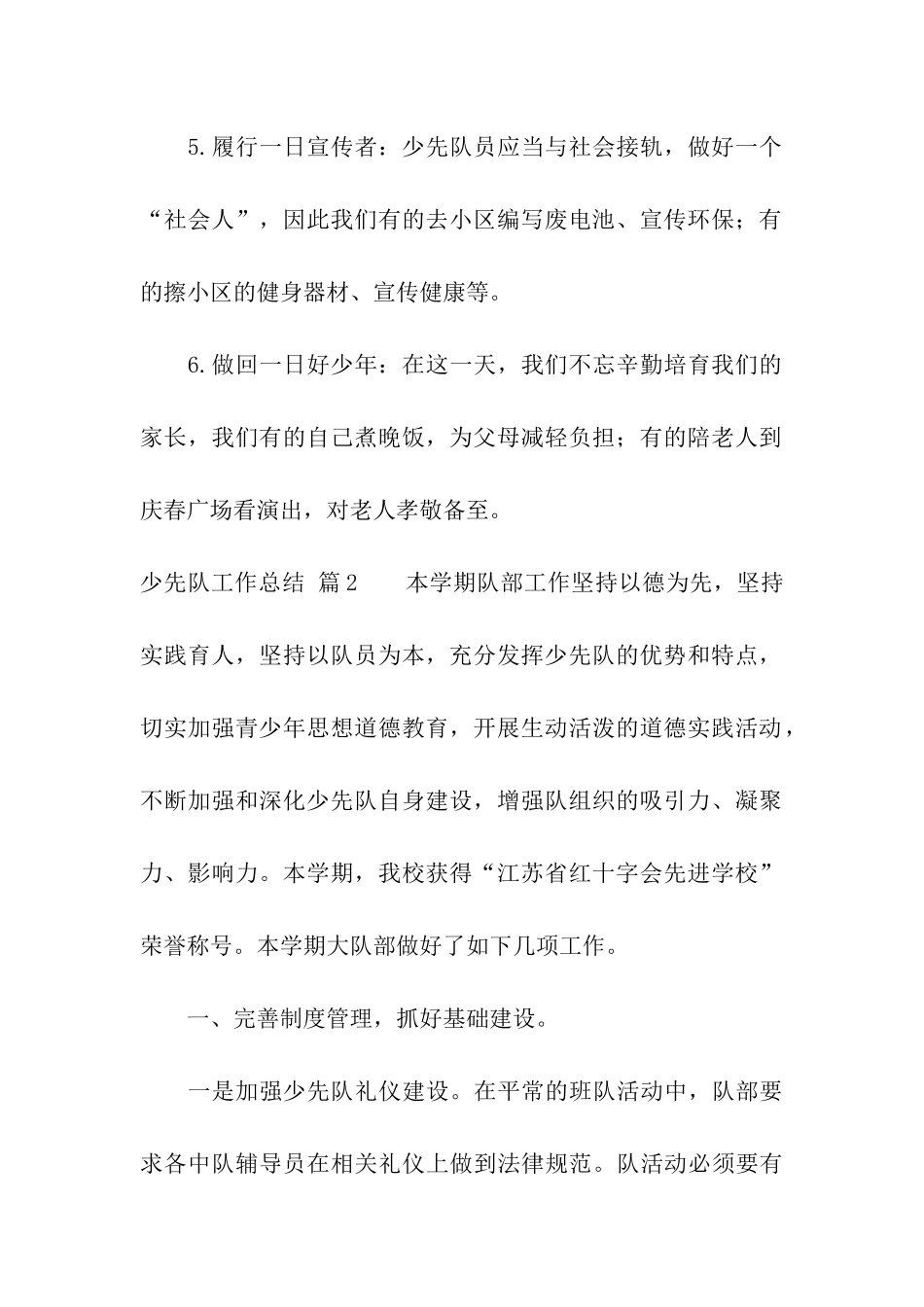 5.履行一日宣传者：少先队员应当与社会接轨，做好一个“社会人”，因此我们有的去小区编写废电池、宣传环保；有的擦小区的健身器材、宣传健康等。

6.做回一日好少年：在这一天，我们不忘辛勤培育我们的家长，我们有的自己煮晚饭，为父母减轻负担；有的陪老人到庆春广场看演出，对老人孝敬备至。

少先队工作总结 篇2　　本学期队部工作坚持以德为先，坚持实践育人，坚持以队员为本，充分发挥少先队的优势和特点，切实加强青少年思想道德教育，开展生动活泼的道德实践活动，不断加强和深化少先队自身建设，增强队组织的吸引力、凝聚力、影响力。本学期，我校获得“江苏省红十字会先进学校”荣誉称号。本学期大队部做好了如下几项工作。

一、完善制度管理，抓好基础建设。

一是加强少先队礼仪建设。在平常的班队活动中，队部要求各中队辅导员在相关礼仪上做到法律规范。队活动必须要有